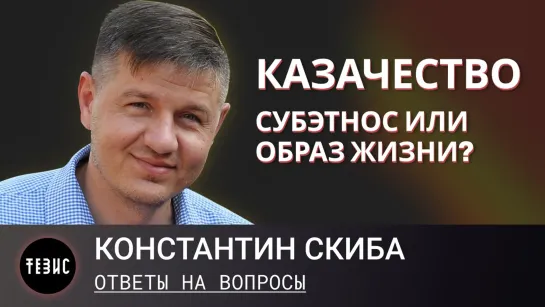 КАЗАЧЕСТВО

СУБЭТНОС ИЛИ ОБРАЗ ЖИЗНИ?

ТЕЗИС

КОНСТАНТИН СКИБА

ОТВЕТЫ НА ВОПРОСЫ